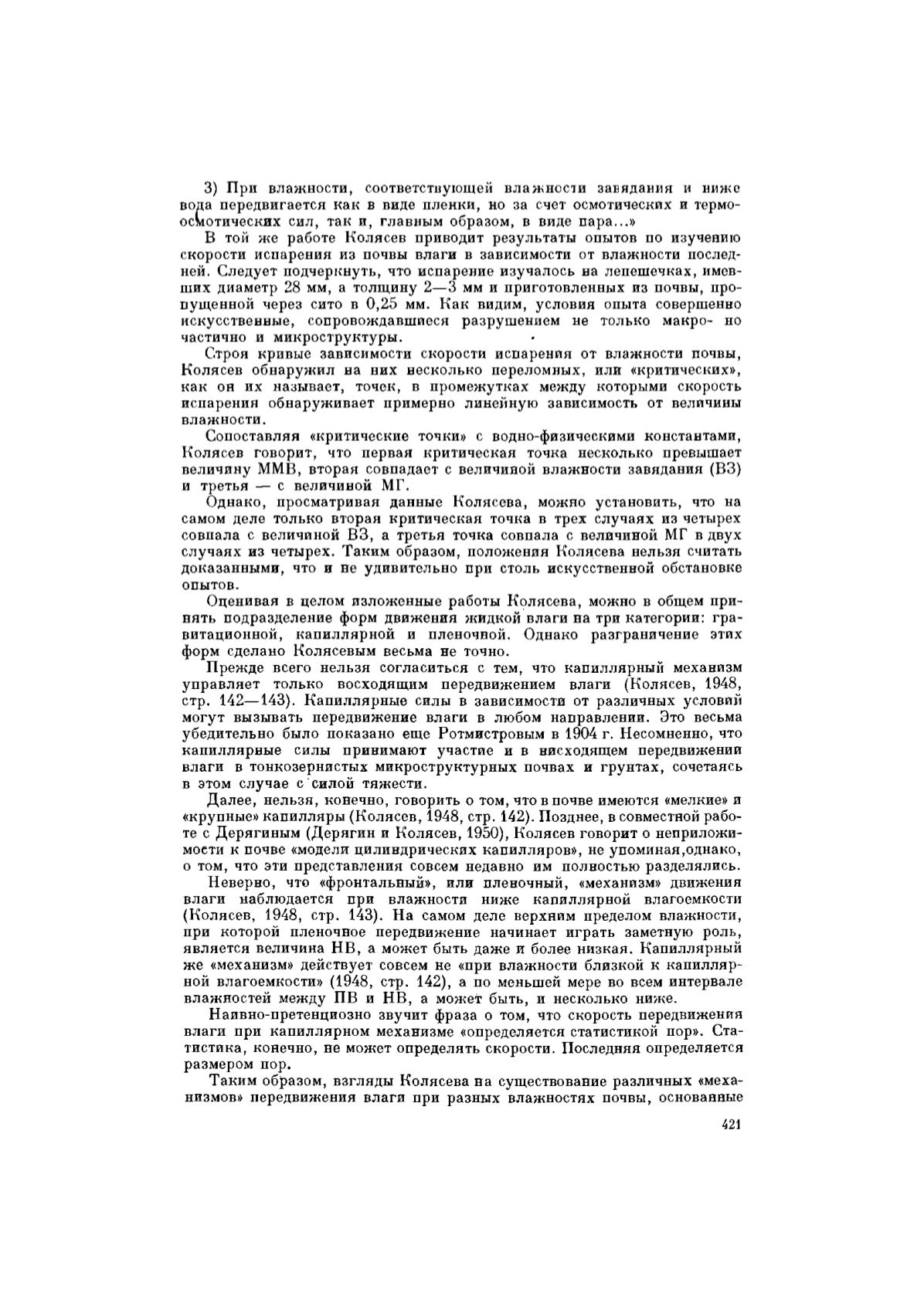 3) При влажности, соответствующей влажности завядания и ниже вода передвигается как в виде пленки, но за счет осмотических и термоосмотических сил, так и, главным образом, в виде пара...»

В той же работе Колясев приводит результаты опытов по изучению скорости испарения из почвы влаги в зависимости от влажности последней. Следует подчеркнуть, что испарение изучалось на лепешечках, имевших диаметр 28 мм, а толщину 2—3 мм и приготовленных из почвы, пропущенной через сито в 0,25 мм. Как видим, условия опыта совершенно искусственные, сопровождавшиеся разрушением не только макро- но частично и микроструктуры.

Строя кривые зависимости скорости испарения от влажности почвы, Колясев обнаружил на них несколько переломных, или «критических», как он их называет, точек, в промежутках между которыми скорость испарения обнаруживает примерно линейную зависимость от величины влажности.

Сопоставляя «критические точки» с водно-физическими константами, Колясев говорит, что первая критическая точка несколько превышает величину ММВ, вторая совпадает с величиной влажности завядания (ВЗ) и третья — с величиной МГ.

Однако, просматривая данные Колясева, можно установить, что на самом деле только вторая критическая точка в трех случаях из четырех совпала с величиной ВЗ, а третья точка совпала с величиной МГ в двух случаях из четырех. Таким образом, положения Колясева нельзя считать доказанными, что и не удивительно при столь искусственной обстановке опытов.

Оценивая в целом изложенные работы Колясева, можно в общем принять подразделение форм движения жидкой влаги на три категории: гравитационной, капиллярной и пленочной. Однако разграничение этих форм сделано Колясевым весьма не точно.

Прежде всего нельзя согласиться с тем, что капиллярный механизм управляет только восходящим передвижением влаги (Колясев, 1948, стр. 142—143). Капиллярные силы в зависимости от различных условий могут вызывать передвижение влаги в любом направлении. Это весьма убедительно было показано еще Ротмистровым в 1904 г. Несомненно, что капиллярные силы принимают участие и в нисходящем передвижении влаги в тонкозернистых микроструктурных почвах и грунтах, сочетаясь в этом случае с силой тяжести.

Далее, нельзя, конечно, говорить о том, что в почве имеются «мелкие» и «крупные» капилляры (Колясев, 1948, стр. 142). Позднее, в совместной работе с Дерягиным (Дерягин и Колясев, 1950), Колясев говорит о неприложимости к почве «модели цилиндрических капилляров», не упоминая,однако, о том, что эти представления совсем недавно им полностью разделялись.

Неверно, что «фронтальный», или пленочный, «механизм» движения влаги наблюдается при влажности ниже капиллярной влагоемкости (Колясев, 1948, стр. 143). На самом деле верхним пределом влажности, при которой пленочное передвижение начинает играть заметную роль, является величина НВ, а может быть даже и более низкая. Капиллярный же «механизм» действует совсем не «при влажности близкой к капиллярной влагоемкости» (1948, стр. 142), а по меньшей мере во всем интервале влажностей между ПВ и НВ, а может быть, и несколько ниже.

Наивно-претенциозно звучит фраза о том, что скорость передвижения влаги при капиллярном механизме «определяется статистикой пор». Статистика, конечно, не может определять скорости. Последняя определяется размером пор.

Таким образом, взгляды Колясева на существование различных «механизмов» передвижения влаги при разных влажностях почвы, основанные

421